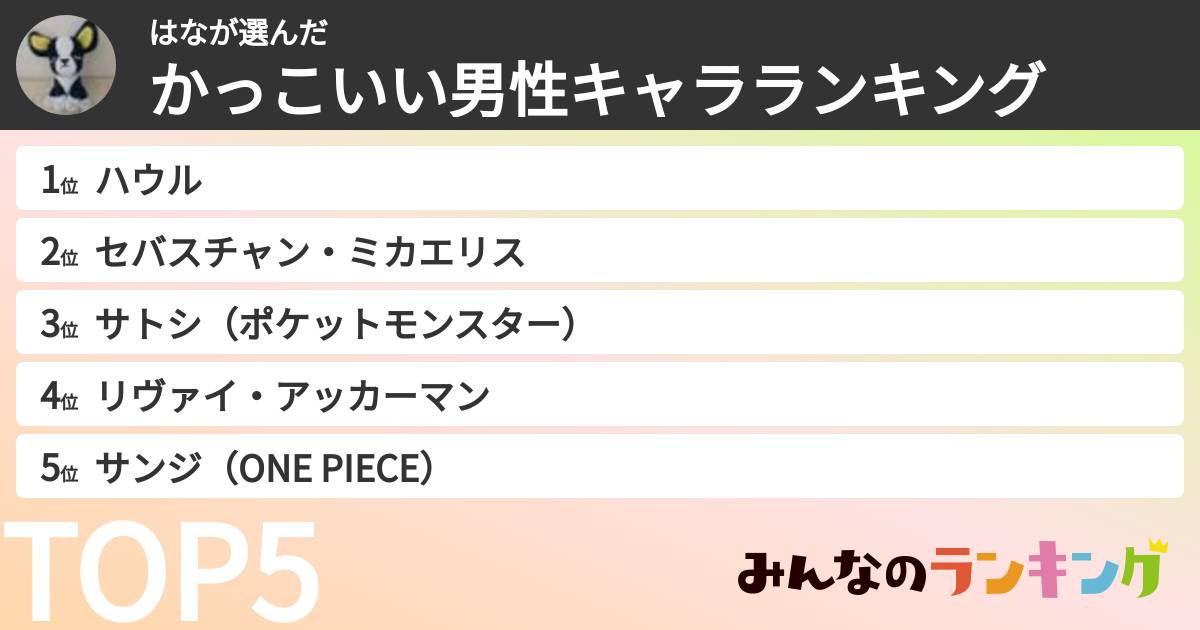 はなが選んだ
かっこいい男性キャラランキング

1位 ハウル
2位 セバスチャン・ミカエリス
3位 サトシ（ポケットモンスター）
4位 リヴァイ・アッカーマン
5位 サンジ（ONE PIECE）

TOP5

みんなのランキング